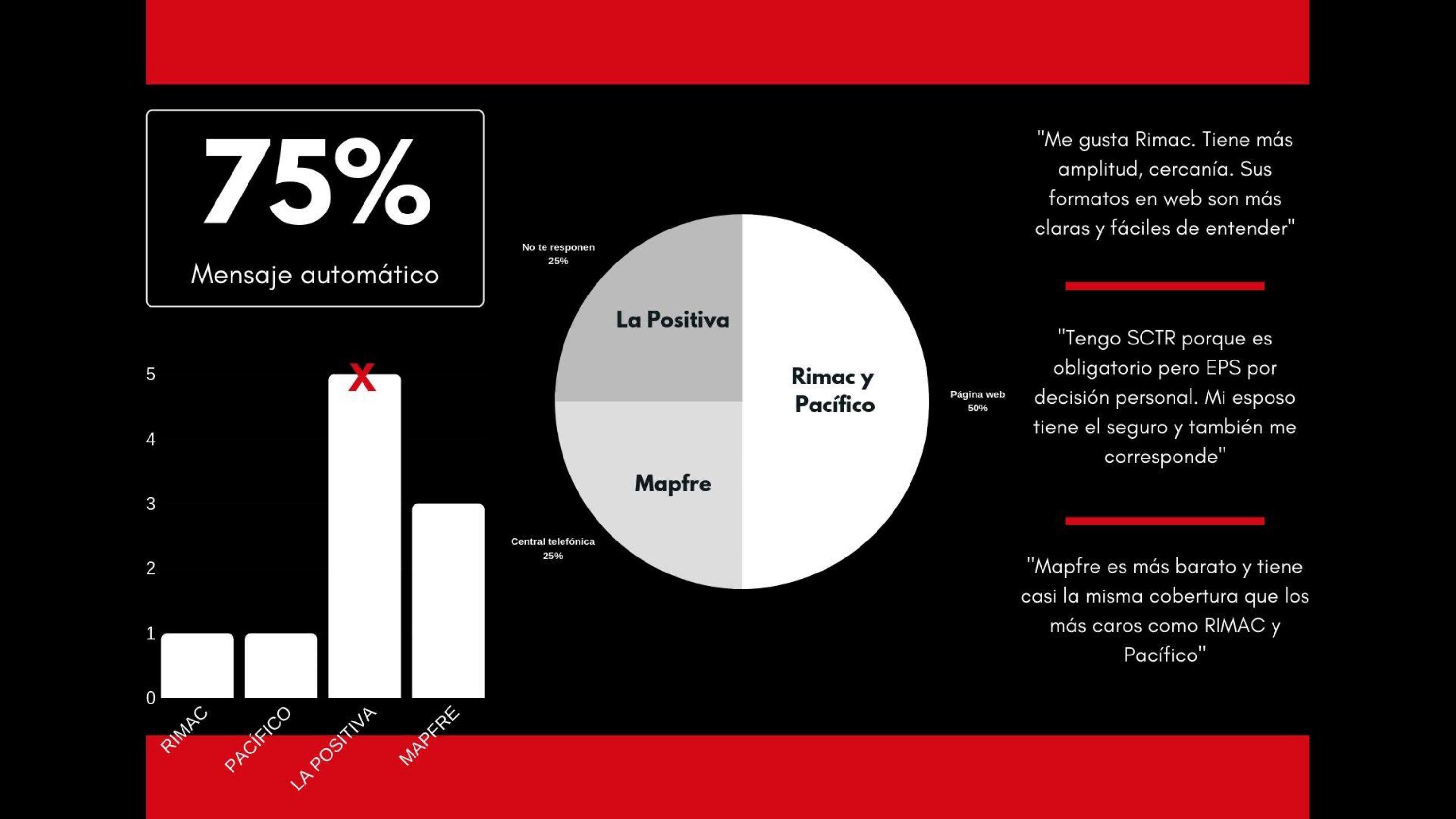 75%

Mensaje automático

5
4
3
2
1
0

X

RIMAC
PACÍFICO
LA POSITIVA
MAPFRE

No te responen
25%

La Positiva

Rimac y Pacífico

Página web
50%

Mapfre

Central telefónica
25%

"Me gusta Rimac. Tiene más amplitud, cercanía. Sus formatos en web son más claras y fáciles de entender"

"Tengo SCTR porque es obligatorio pero EPS por decisión personal. Mi esposo tiene el seguro y también me corresponde"

"Mapfre es más barato y tiene casi la misma cobertura que los más caros como RIMAC y Pacífico"